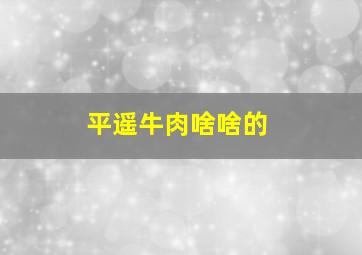 平遥牛肉啥啥的